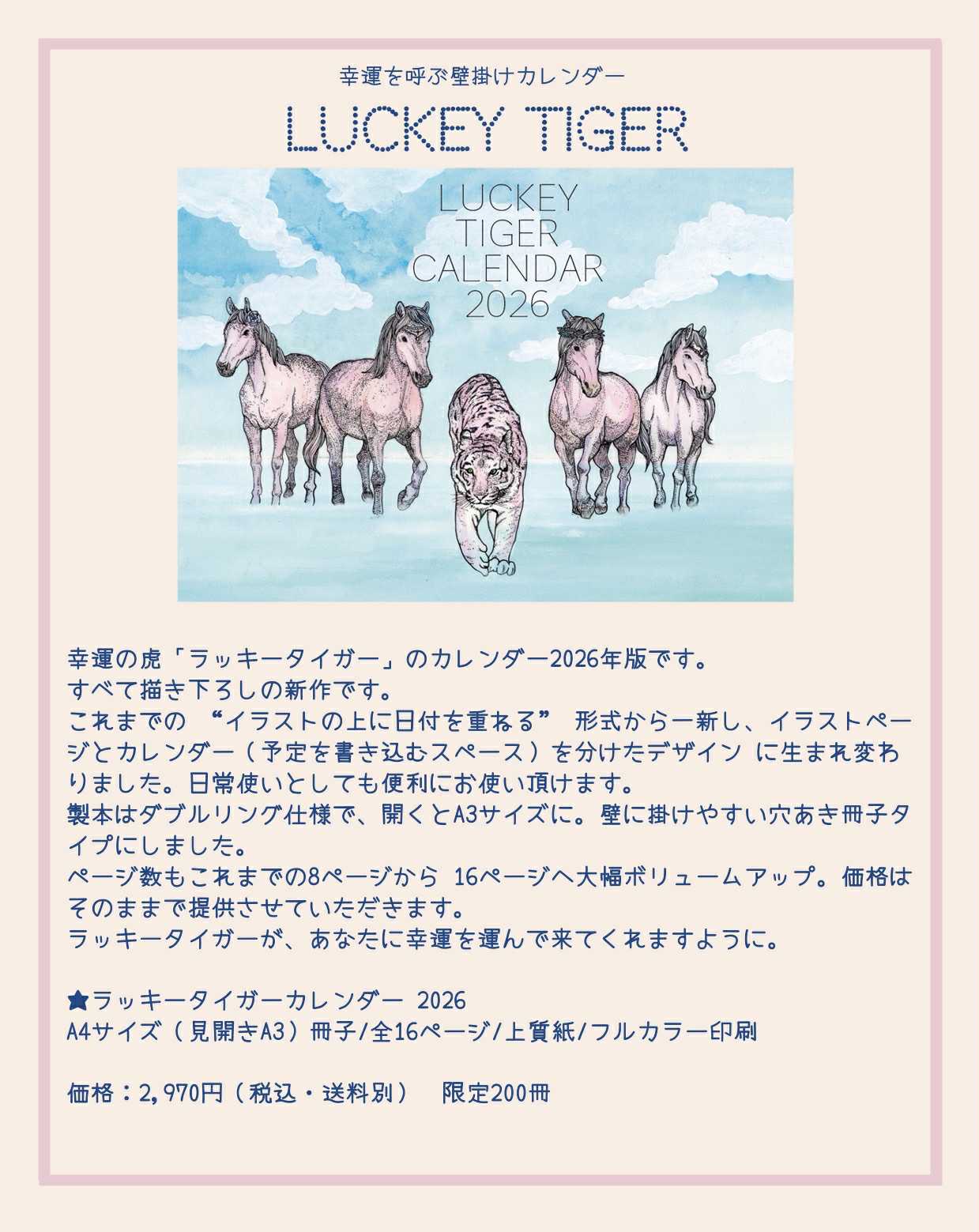 幸運を呼ぶ壁掛けカレンダー

LUCKEY TIGER

LUCKEY TIGER CALENDAR 2026

幸運の虎「ラッキータイガー」のカレンダー2026年版です。
すべて描き下ろしの新作です。
これまでの “イラストの上に日付を重ねる” 形式から一新し、イラストページとカレンダー（予定を書き込むスペース）を分けたデザイン に生まれ変わりました。日常使いとしても便利にお使い頂けます。
製本はダブルリング仕様で、開くとA3サイズに。壁に掛けやすい穴あき冊子タイプにしました。
ページ数もこれまでの8ページから 16ページへ大幅ボリュームアップ。価格はそのままで提供させていただきます。
ラッキータイガーが、あなたに幸運を運んで来てくれますように。

★ラッキータイガーカレンダー 2026
A4サイズ（見開きA3）冊子/全16ページ/上質紙/フルカラー印刷

価格：2,970円（税込・送料別） 限定200冊